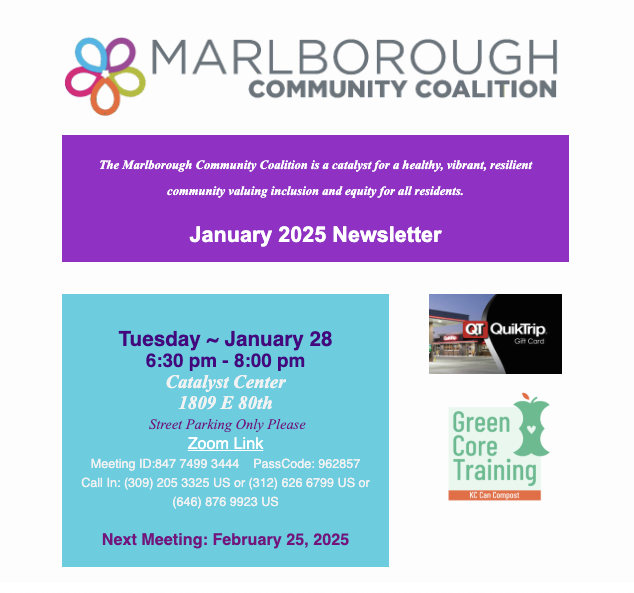 MARLBOROUGH
COMMUNITY COALITION

The Marlborough Community Coalition is a catalyst for a healthy, vibrant, resilient community valuing inclusion and equity for all residents.

January 2025 Newsletter

Tuesday ~ January 28
6:30 pm - 8:00 pm
Catalyst Center
1809 E 80th
Street Parking Only Please
Zoom Link
Meeting ID:847 7499 3444 PassCode: 962857
Call In: (309) 205 3325 US or (312) 626 6799 US or (646) 876 9923 US

Next Meeting: February 25, 2025

QT QuikTrip
Gift Card

Green Core Training
KC Can Compost